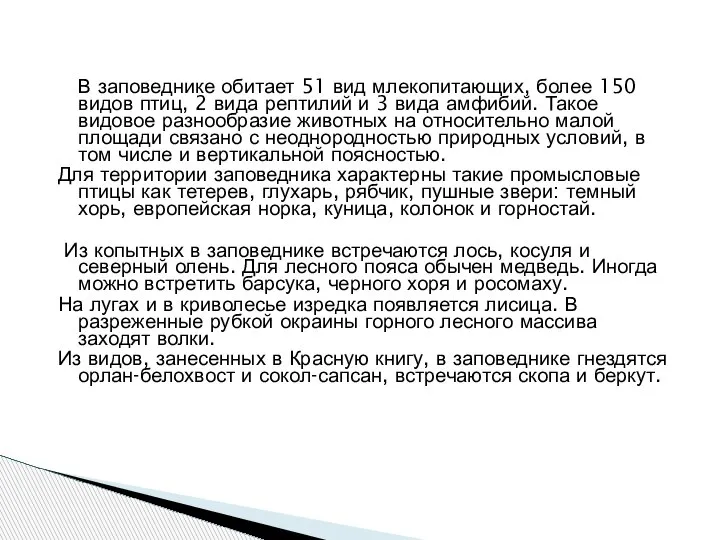 В заповеднике обитает 51 вид млекопитающих, более 150 видов птиц, 2 вида рептилий и 3 вида амфибий. Такое видовое разнообразие животных на относительно малой площади связано с неоднородностью природных условий, в том числе и вертикальной поясностью.

Для территории заповедника характерны такие промысловые птицы как тетерев, глухарь, рябчик, пушные звери: темный хорь, европейская норка, куница, колонок и горностай.

Из копытных в заповеднике встречаются лось, косуля и северный олень. Для лесного пояса обычен медведь. Иногда можно встретить барсука, черного хоря и росомаху.

На лугах и в криволесье изредка появляется лисица. В разреженные рубкой окраины горного лесного массива заходят волки.

Из видов, занесенных в Красную книгу, в заповеднике гнездятся орлан-белохвост и сокол-сапсан, встречаются скопа и беркут.